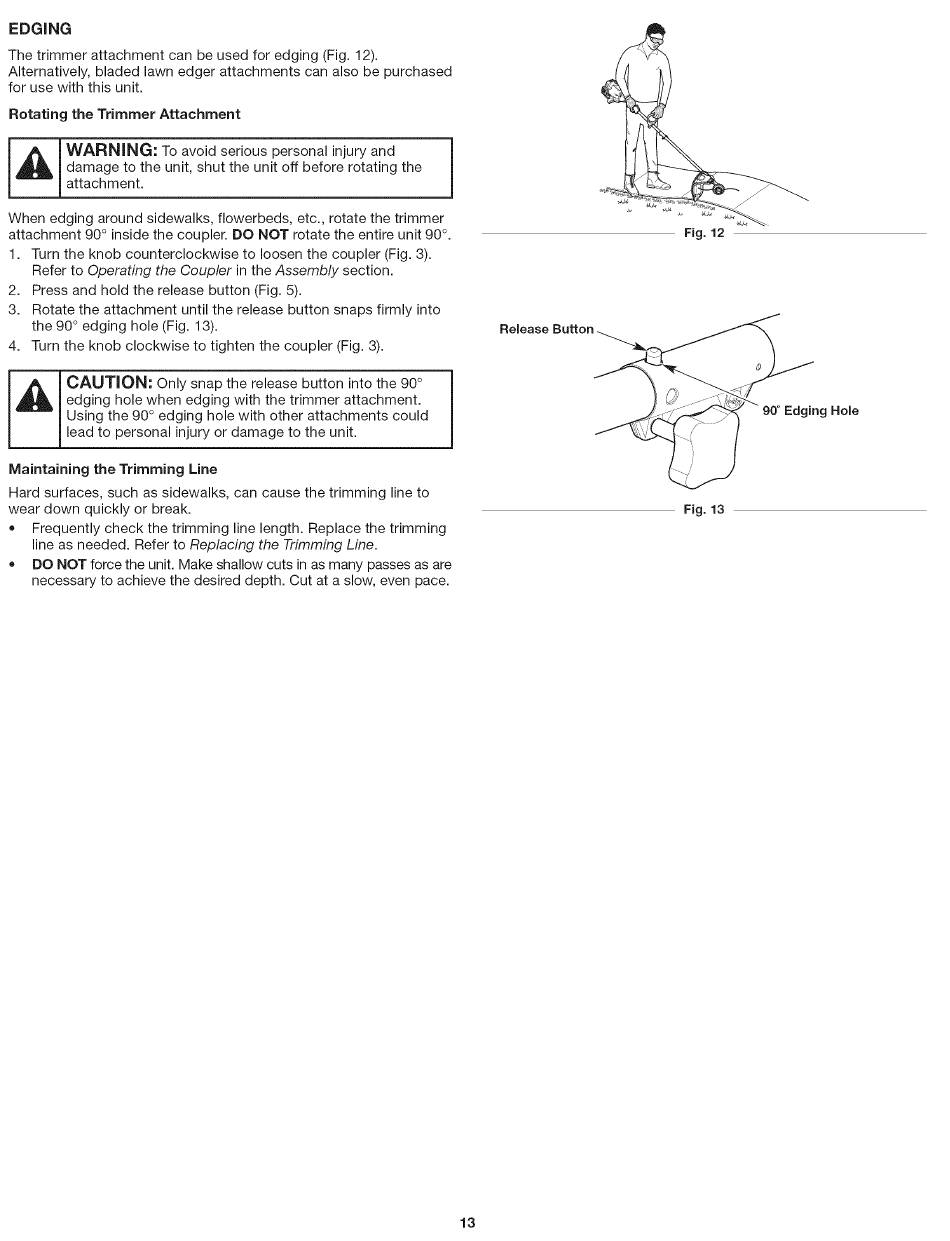 EDGING

The trimmer attachment can be used for edging (Fig. 12). Alternatively, bladed lawn edger attachments can also be purchased for use with this unit.

Rotating the Trimmer Attachment

WARNING: To avoid serious personal injury and damage to the unit, shut the unit off before rotating the attachment.

When edging around sidewalks, flowerbeds, etc., rotate the trimmer attachment 90° inside the coupler. DO NOT rotate the entire unit 90°.

1. Turn the knob counterclockwise to loosen the coupler (Fig. 3). Refer to Operating the Coupler in the Assembly section.
2. Press and hold the release button (Fig. 5).
3. Rotate the attachment until the release button snaps firmly into the 90° edging hole (Fig. 13).
4. Turn the knob clockwise to tighten the coupler (Fig. 3).

CAUTION: Only snap the release button into the 90° edging hole when edging with the trimmer attachment. Using the 90° edging hole with other attachments could lead to personal injury or damage to the unit.

Maintaining the Trimming Line

Hard surfaces, such as sidewalks, can cause the trimming line to wear down quickly or break.

• Frequently check the trimming line length. Replace the trimming line as needed. Refer to Replacing the Trimming Line.
• DO NOT force the unit. Make shallow cuts in as many passes as are necessary to achieve the desired depth. Cut at a slow, even pace.

Fig. 12

Release Button

90° Edging Hole

Fig. 13

13